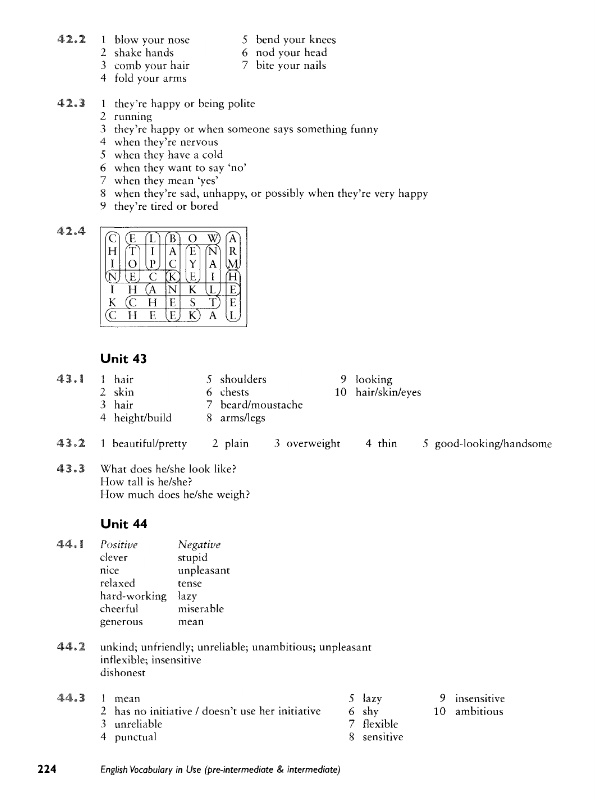 42.2 1 blow your nose
2 shake hands
3 comb your hair
4 fold your arms
5 bend your knees
6 nod your head
7 bite your nails

42.3 1 they're happy or being polite
2 running
3 they're happy or when someone says something funny
4 when they're nervous
5 when they have a cold
6 when they want to say 'no'
7 when they mean 'yes'
8 when they're sad, unhappy, or possibly when they're very happy
9 they're tired or bored

42.4

| C | E | L | B | O | W | A |
|---|---|---|---|---|---|---|
| H | T | I | A | E | N | R |
| I | O | P | C | Y | A | M |
| N | E | C | K | E | I | H |
| I | H | A | N | K | L | E |
| K | C | H | E | S | T | E |
| C | H | E | E | K | A | L |

Unit 43

43.1 1 hair
2 skin
3 hair
4 height/build
5 shoulders
6 chests
7 beard/moustache
8 arms/legs
9 looking
10 hair/skin/eyes

43.2 1 beautiful/pretty 2 plain 3 overweight 4 thin 5 good-looking/handsome

43.3 What does he/she look like?
How tall is he/she?
How much does he/she weigh?

Unit 44

44.1

| Positive | Negative |
|---|---|
| clever | stupid |
| nice | unpleasant |
| relaxed | tense |
| hard-working | lazy |
| cheerful | miserable |
| generous | mean |

44.2 unkind; unfriendly; unreliable; unambitious; unpleasant
inflexible; insensitive
dishonest

44.3 1 mean
2 has no initiative / doesn't use her initiative
3 unreliable
4 punctual
5 lazy
6 shy
7 flexible
8 sensitive
9 insensitive
10 ambitious

224 English Vocabulary in Use (pre-intermediate & intermediate)